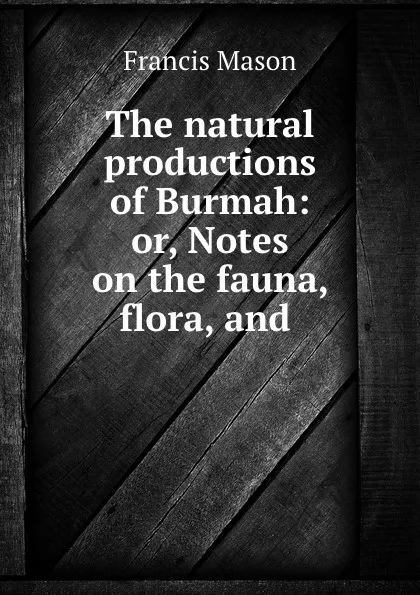 Francis Mason

The natural productions of Burmah: or, Notes on the fauna, flora, and